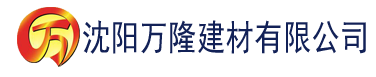 万 沈阳万隆建材有限公司